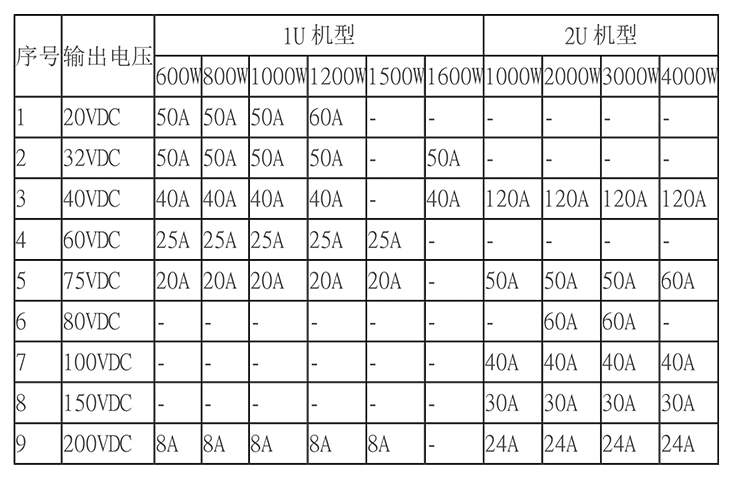 | 序号 | 输出电压 | 1U 机型 | | | | | | 2U 机型 | | | |
|---|---|---|---|---|---|---|---|---|---|---|---|
| | | 600W | 800W | 1000W | 1200W | 1500W | 1600W | 1000W | 2000W | 3000W | 4000W |
| 1 | 20VDC | 50A | 50A | 50A | 60A | - | - | - | - | - | - |
| 2 | 32VDC | 50A | 50A | 50A | 50A | - | 50A | - | - | - | - |
| 3 | 40VDC | 40A | 40A | 40A | 40A | - | 40A | 120A | 120A | 120A | 120A |
| 4 | 60VDC | 25A | 25A | 25A | 25A | 25A | - | - | - | - | - |
| 5 | 75VDC | 20A | 20A | 20A | 20A | 20A | - | 50A | 50A | 50A | 60A |
| 6 | 80VDC | - | - | - | - | - | - | - | 60A | 60A | - |
| 7 | 100VDC | - | - | - | - | - | - | 40A | 40A | 40A | 40A |
| 8 | 150VDC | - | - | - | - | - | - | 30A | 30A | 30A | 30A |
| 9 | 200VDC | 8A | 8A | 8A | 8A | 8A | - | 24A | 24A | 24A | 24A |